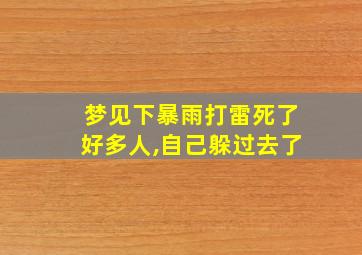 梦见下暴雨打雷死了好多人,自己躲过去了